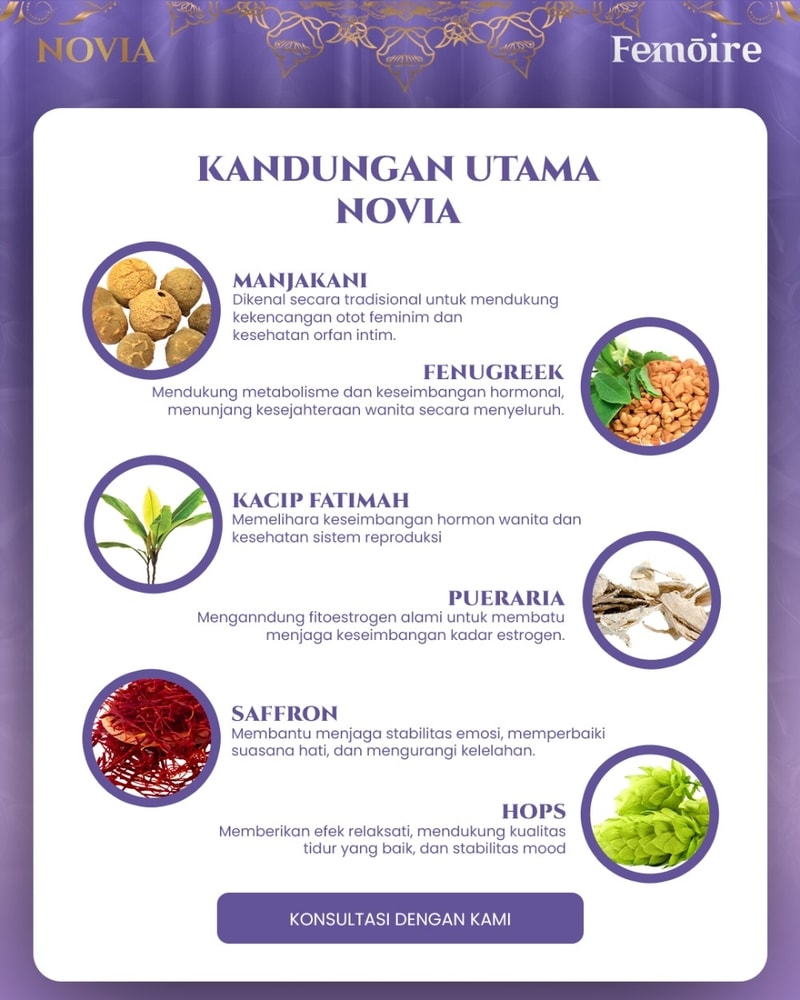 NOVIA

Femōire

KANDUNGAN UTAMA NOVIA

MANJAKANI
Dikenal secara tradisional untuk mendukung kekencangan otot feminim dan kesehatan orfan intim.

FENUGREEK
Mendukung metabolisme dan keseimbangan hormonal, menunjang kesejahteraan wanita secara menyeluruh.

KACIP FATIMAH
Memelihara keseimbangan hormon wanita dan kesehatan sistem reproduksi

PUERARIA
Menganndung fitoestrogen alami untuk membatu menjaga keseimbangan kadar estrogen.

SAFFRON
Membantu menjaga stabilitas emosi, memperbaiki suasana hati, dan mengurangi kelelahan.

HOPS
Memberikan efek relaksati, mendukung kualitas tidur yang baik, dan stabilitas mood

KONSULTASI DENGAN KAMI